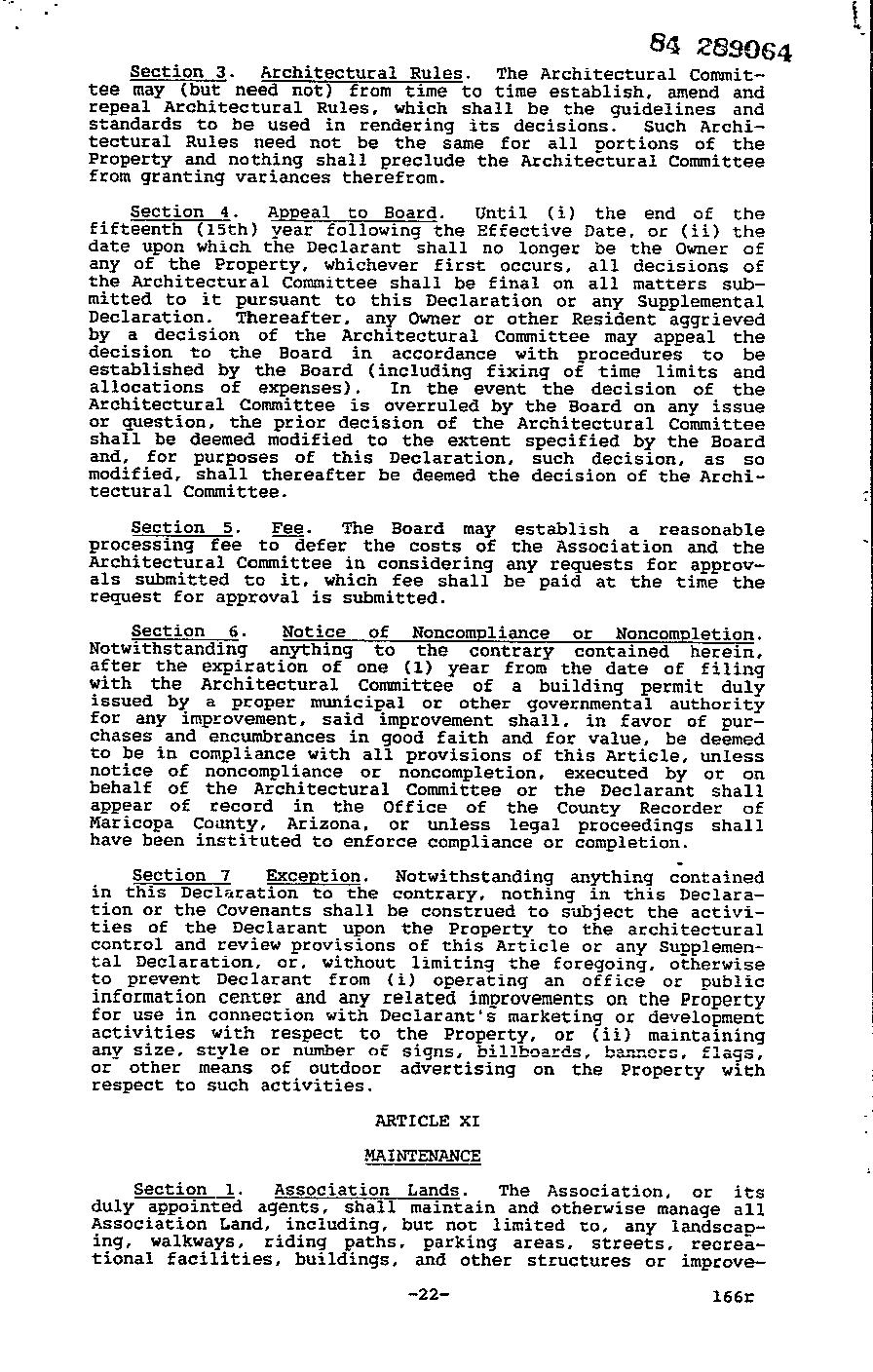 84 289064

Section 3. Architectural Rules. The Architectural Committee may (but need not) from time to time establish, amend and repeal Architectural Rules, which shall be the guidelines and standards to be used in rendering its decisions. Such Architectural Rules need not be the same for all portions of the Property and nothing shall preclude the Architectural Committee from granting variances therefrom.

Section 4. Appeal to Board. Until (i) the end of the fifteenth (15th) year following the Effective Date, or (ii) the date upon which the Declarant shall no longer be the Owner of any of the Property, whichever first occurs, all decisions of the Architectural Committee shall be final on all matters submitted to it pursuant to this Declaration or any Supplemental Declaration. Thereafter, any Owner or other Resident aggrieved by a decision of the Architectural Committee may appeal the decision to the Board in accordance with procedures to be established by the Board (including fixing of time limits and allocations of expenses). In the event the decision of the Architectural Committee is overruled by the Board on any issue or question, the prior decision of the Architectural Committee shall be deemed modified to the extent specified by the Board and, for purposes of this Declaration, such decision, as so modified, shall thereafter be deemed the decision of the Architectural Committee.

Section 5. Fee. The Board may establish a reasonable processing fee to defer the costs of the Association and the Architectural Committee in considering any requests for approvals submitted to it, which fee shall be paid at the time the request for approval is submitted.

Section 6. Notice of Noncompliance or Noncompletion. Notwithstanding anything to the contrary contained herein, after the expiration of one (1) year from the date of filing with the Architectural Committee of a building permit duly issued by a proper municipal or other governmental authority for any improvement, said improvement shall, in favor of purchases and encumbrances in good faith and for value, be deemed to be in compliance with all provisions of this Article, unless notice of noncompliance or noncompletion, executed by or on behalf of the Architectural Committee or the Declarant shall appear of record in the Office of the County Recorder of Maricopa County, Arizona, or unless legal proceedings shall have been instituted to enforce compliance or completion.

Section 7 Exception. Notwithstanding anything contained in this Declaration to the contrary, nothing in this Declaration or the Covenants shall be construed to subject the activities of the Declarant upon the Property to the architectural control and review provisions of this Article or any Supplemental Declaration, or, without limiting the foregoing, otherwise to prevent Declarant from (i) operating an office or public information center and any related improvements on the Property for use in connection with Declarant's marketing or development activities with respect to the Property, or (ii) maintaining any size, style or number of signs, billboards, banners, flags, or other means of outdoor advertising on the Property with respect to such activities.

ARTICLE XI

MAINTENANCE

Section 1. Association Lands. The Association, or its duly appointed agents, shall maintain and otherwise manage all Association Land, including, but not limited to, any landscaping, walkways, riding paths, parking areas, streets, recreational facilities, buildings, and other structures or improve-

-22-

166r